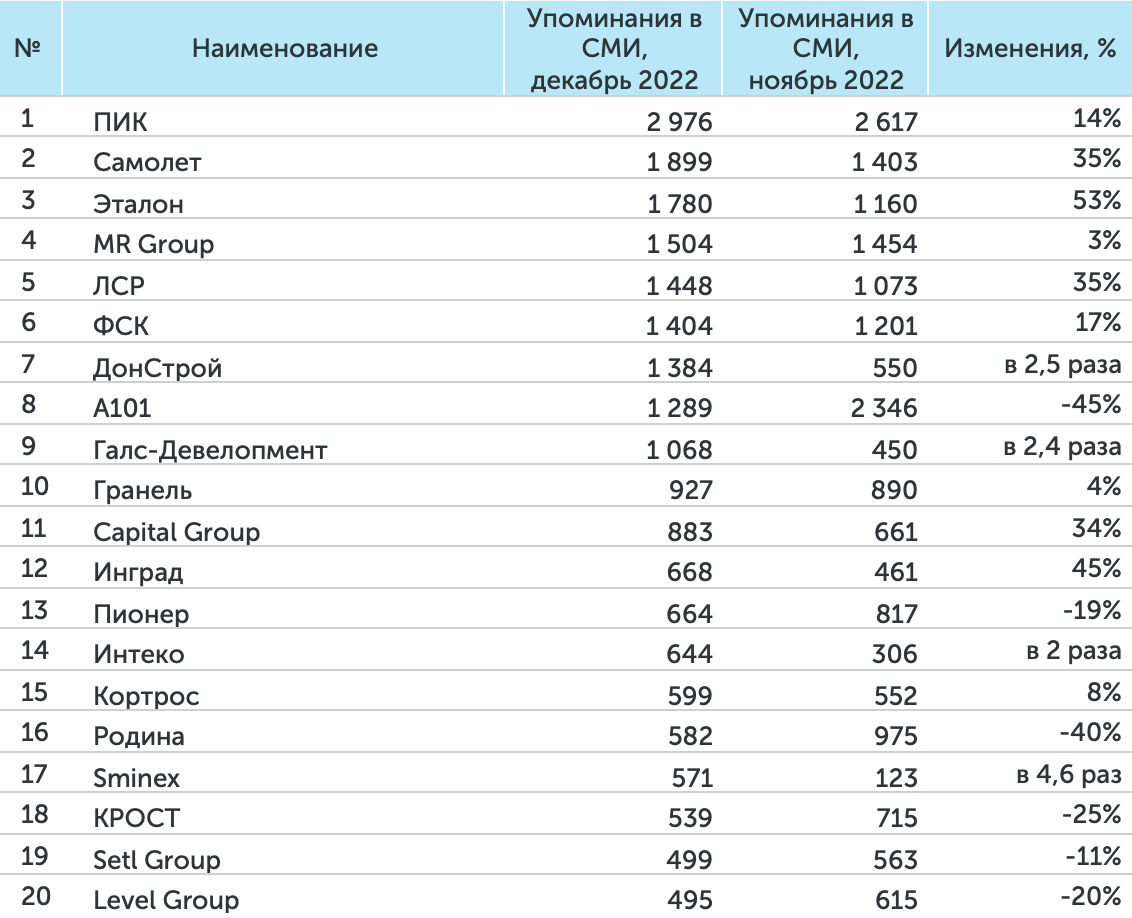 | № | Наименование | Упоминания в СМИ, декабрь 2022 | Упоминания в СМИ, ноябрь 2022 | Изменения, % |
|---|---|---|---|---|
| 1 | ПИК | 2 976 | 2 617 | 14% |
| 2 | Самолет | 1 899 | 1 403 | 35% |
| 3 | Эталон | 1 780 | 1 160 | 53% |
| 4 | MR Group | 1 504 | 1 454 | 3% |
| 5 | ЛСР | 1 448 | 1 073 | 35% |
| 6 | ФСК | 1 404 | 1 201 | 17% |
| 7 | ДонСтрой | 1 384 | 550 | в 2,5 раза |
| 8 | А101 | 1 289 | 2 346 | -45% |
| 9 | Галс-Девелопмент | 1 068 | 450 | в 2,4 раза |
| 10 | Гранель | 927 | 890 | 4% |
| 11 | Capital Group | 883 | 661 | 34% |
| 12 | Инград | 668 | 461 | 45% |
| 13 | Пионер | 664 | 817 | -19% |
| 14 | Интеко | 644 | 306 | в 2 раза |
| 15 | Кортрос | 599 | 552 | 8% |
| 16 | Родина | 582 | 975 | -40% |
| 17 | Sminex | 571 | 123 | в 4,6 раз |
| 18 | КРОСТ | 539 | 715 | -25% |
| 19 | Setl Group | 499 | 563 | -11% |
| 20 | Level Group | 495 | 615 | -20% |